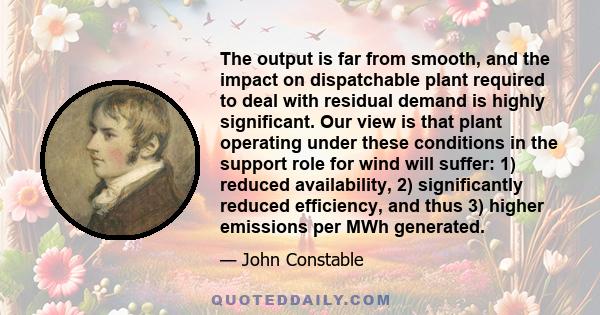 The output is far from smooth, and the impact on dispatchable plant required to deal with residual demand is highly significant. Our view is that plant operating under these conditions in the support role for wind will suffer: 1) reduced availability, 2) significantly reduced efficiency, and thus 3) higher emissions per MWh generated.

— John Constable

QUOTEDDAILY.COM